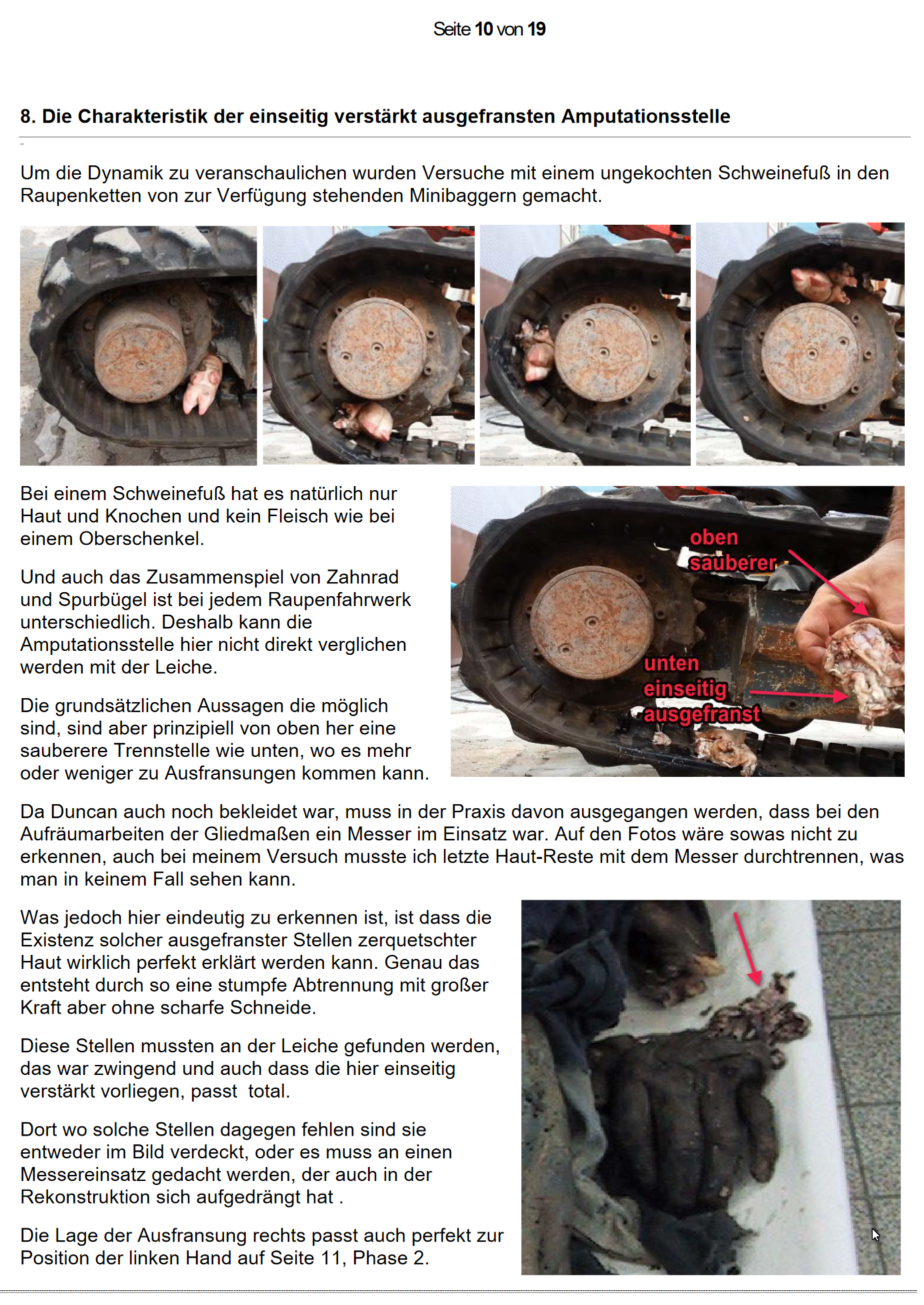 Seite 10 von 19

8. Die Charakteristik der einseitig verstärkt ausgefransten Amputationsstelle

Um die Dynamik zu veranschaulichen wurden Versuche mit einem ungekochten Schweinefuß in den Raupenketten von zur Verfügung stehenden Minibaggern gemacht.

Bei einem Schweinefuß hat es natürlich nur Haut und Knochen und kein Fleisch wie bei einem Oberschenkel.

Und auch das Zusammenspiel von Zahnrad und Spurbügel ist bei jedem Raupenfahrwerk unterschiedlich. Deshalb kann die Amputationsstelle hier nicht direkt verglichen werden mit der Leiche.

Die grundsätzlichen Aussagen die möglich sind, sind aber prinzipiell von oben her eine sauberere Trennstelle wie unten, wo es mehr oder weniger zu Ausfransungen kommen kann.

oben sauberer

unten einseitig ausgefranst

Da Duncan auch noch bekleidet war, muss in der Praxis davon ausgegangen werden, dass bei den Aufräumarbeiten der Gliedmaßen ein Messer im Einsatz war. Auf den Fotos wäre sowas nicht zu erkennen, auch bei meinem Versuch musste ich letzte Haut-Reste mit dem Messer durchtrennen, was man in keinem Fall sehen kann.

Was jedoch hier eindeutig zu erkennen ist, ist dass die Existenz solcher ausgefranster Stellen zerquetschter Haut wirklich perfekt erklärt werden kann. Genau das entsteht durch so eine stumpfe Abtrennung mit großer Kraft aber ohne scharfe Schneide.

Diese Stellen mussten an der Leiche gefunden werden, das war zwingend und auch dass die hier einseitig verstärkt vorliegen, passt total.

Dort wo solche Stellen dagegen fehlen sind sie entweder im Bild verdeckt, oder es muss an einen Messereinsatz gedacht werden, der auch in der Rekonstruktion sich aufgedrängt hat .

Die Lage der Ausfransung rechts passt auch perfekt zur Position der linken Hand auf Seite 11, Phase 2.